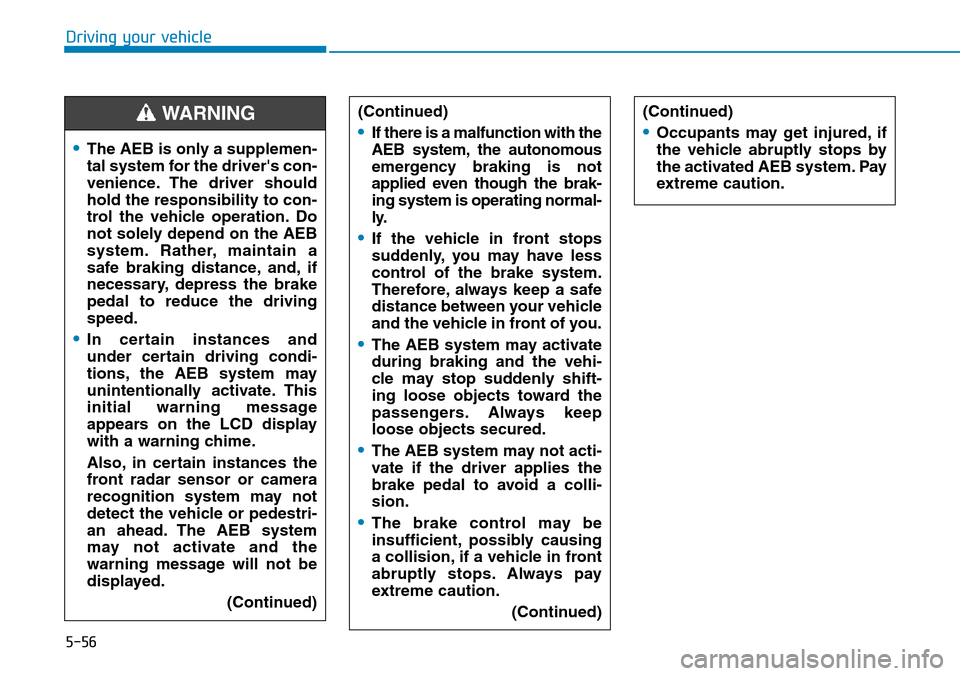 Driving your vehicle

WARNING

• The AEB is only a supplemental system for the driver's convenience. The driver should hold the responsibility to control the vehicle operation. Do not solely depend on the AEB system. Rather, maintain a safe braking distance, and, if necessary, depress the brake pedal to reduce the driving speed.

• In certain instances and under certain driving conditions, the AEB system may unintentionally activate. This initial warning message appears on the LCD display with a warning chime.

Also, in certain instances the front radar sensor or camera recognition system may not detect the vehicle or pedestrian ahead. The AEB system may not activate and the warning message will not be displayed.

(Continued)

(Continued)

• If there is a malfunction with the AEB system, the autonomous emergency braking is not applied even though the braking system is operating normally.

• If the vehicle in front stops suddenly, you may have less control of the brake system. Therefore, always keep a safe distance between your vehicle and the vehicle in front of you.

• The AEB system may activate during braking and the vehicle may stop suddenly shifting loose objects toward the passengers. Always keep loose objects secured.

• The AEB system may not activate if the driver applies the brake pedal to avoid a collision.

• The brake control may be insufficient, possibly causing a collision, if a vehicle in front abruptly stops. Always pay extreme caution.

(Continued)

(Continued)

• Occupants may get injured, if the vehicle abruptly stops by the activated AEB system. Pay extreme caution.

5-56

carmanualsonline.info